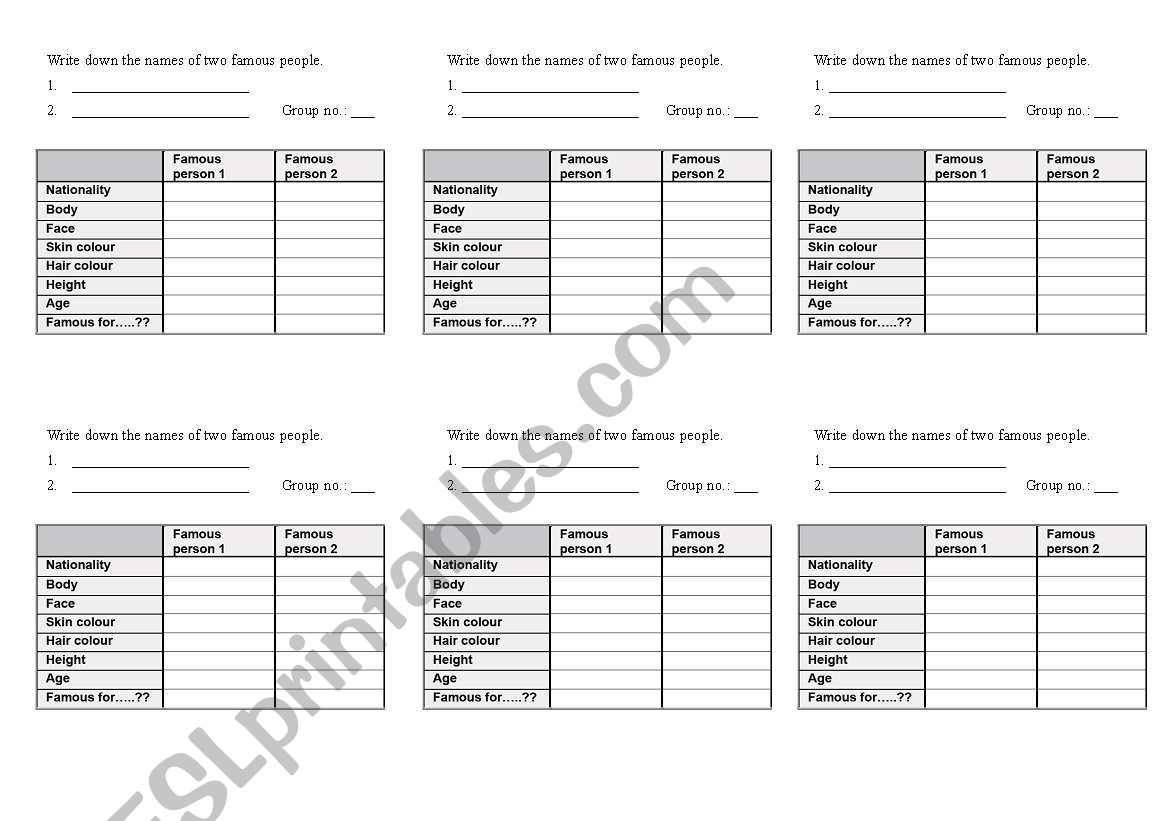 Write down the names of two famous people.
1. ______________________
2. ______________________ Group no.: ___

| | Famous person 1 | Famous person 2 |
|---|---|---|
| Nationality | | |
| Body | | |
| Face | | |
| Skin colour | | |
| Hair colour | | |
| Height | | |
| Age | | |
| Famous for…..?? | | |

Write down the names of two famous people.
1. ______________________
2. ______________________ Group no.: ___

| | Famous person 1 | Famous person 2 |
|---|---|---|
| Nationality | | |
| Body | | |
| Face | | |
| Skin colour | | |
| Hair colour | | |
| Height | | |
| Age | | |
| Famous for…..?? | | |

Write down the names of two famous people.
1. ______________________
2. ______________________ Group no.: ___

| | Famous person 1 | Famous person 2 |
|---|---|---|
| Nationality | | |
| Body | | |
| Face | | |
| Skin colour | | |
| Hair colour | | |
| Height | | |
| Age | | |
| Famous for…..?? | | |

Write down the names of two famous people.
1. ______________________
2. ______________________ Group no.: ___

| | Famous person 1 | Famous person 2 |
|---|---|---|
| Nationality | | |
| Body | | |
| Face | | |
| Skin colour | | |
| Hair colour | | |
| Height | | |
| Age | | |
| Famous for…..?? | | |

Write down the names of two famous people.
1. ______________________
2. ______________________ Group no.: ___

| | Famous person 1 | Famous person 2 |
|---|---|---|
| Nationality | | |
| Body | | |
| Face | | |
| Skin colour | | |
| Hair colour | | |
| Height | | |
| Age | | |
| Famous for…..?? | | |

Write down the names of two famous people.
1. ______________________
2. ______________________ Group no.: ___

| | Famous person 1 | Famous person 2 |
|---|---|---|
| Nationality | | |
| Body | | |
| Face | | |
| Skin colour | | |
| Hair colour | | |
| Height | | |
| Age | | |
| Famous for…..?? | | |

ESLprintables.com